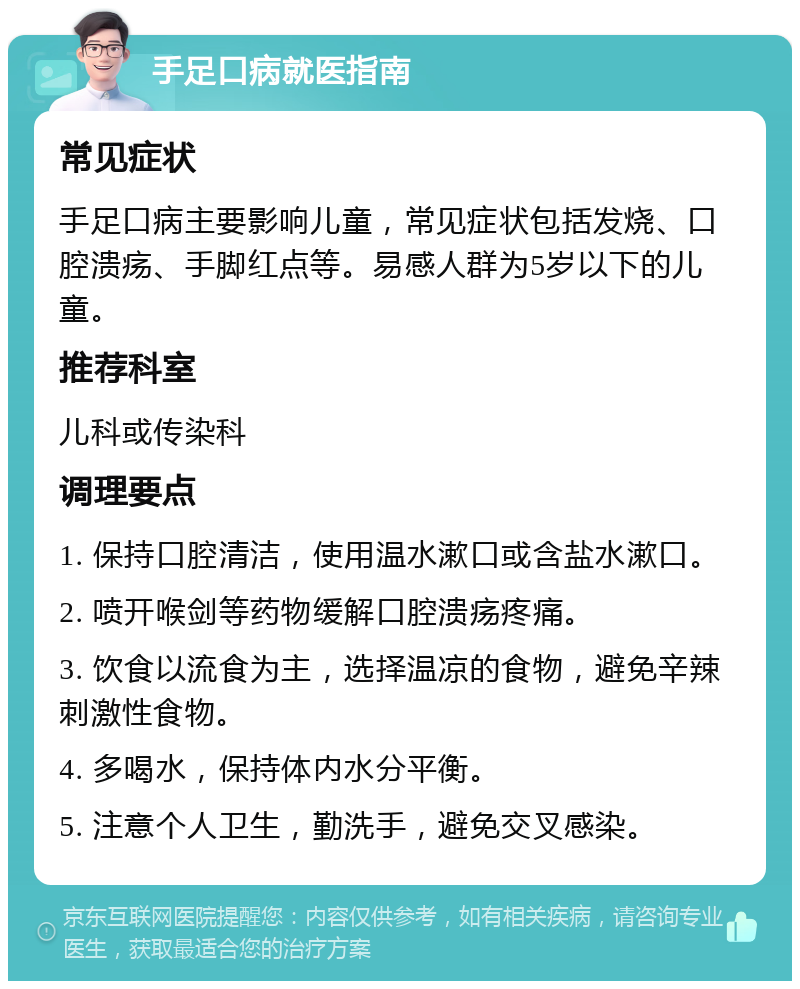 手足口病就医指南

常见症状

手足口病主要影响儿童，常见症状包括发烧、口腔溃疡、手脚红点等。易感人群为5岁以下的儿童。

推荐科室

儿科或传染科

调理要点

1. 保持口腔清洁，使用温水漱口或含盐水漱口。

2. 喷开喉剑等药物缓解口腔溃疡疼痛。

3. 饮食以流食为主，选择温凉的食物，避免辛辣刺激性食物。

4. 多喝水，保持体内水分平衡。

5. 注意个人卫生，勤洗手，避免交叉感染。

京东互联网医院提醒您：内容仅供参考，如有相关疾病，请咨询专业医生，获取最适合您的治疗方案